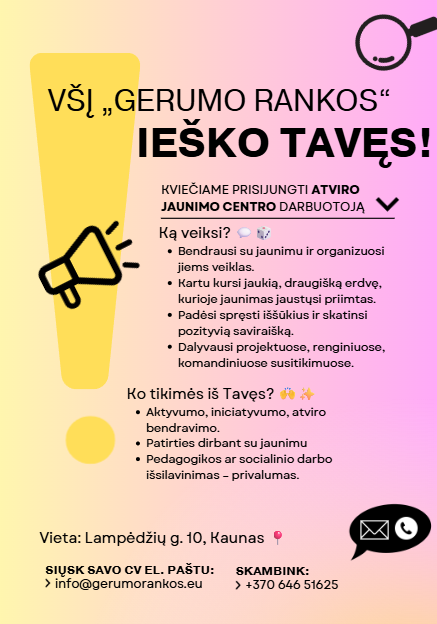 VŠĮ „GERUMO RANKOS“
IEŠKO TAVĘS!

KVIEČIAME PRISIJUNGTI ATVIRO JAUNIMO CENTRO DARBUOTOJĄ

Ką veiksi? 💬 🎲
• Bendrausi su jaunimu ir organizuosi jiems veiklas.
• Kartu kursi jaukią, draugišką erdvę, kurioje jaunimas jaustųsi priimtas.
• Padėsi spręsti iššūkius ir skatinsi pozityvią saviraišką.
• Dalyvausi projektuose, renginiuose, komandiniuose susitikimuose.

Ko tikimės iš Tavęs? 🙌 ✨
• Aktyvumo, iniciatyvumo, atviro bendravimo.
• Patirties dirbant su jaunimu
• Pedagogikos ar socialinio darbo išsilavinimas – privalumas.

Vieta: Lampėdžių g. 10, Kaunas 📍

SIŲSK SAVO CV EL. PAŠTU:
> info@gerumorankos.eu

SKAMBINK:
> +370 646 51625